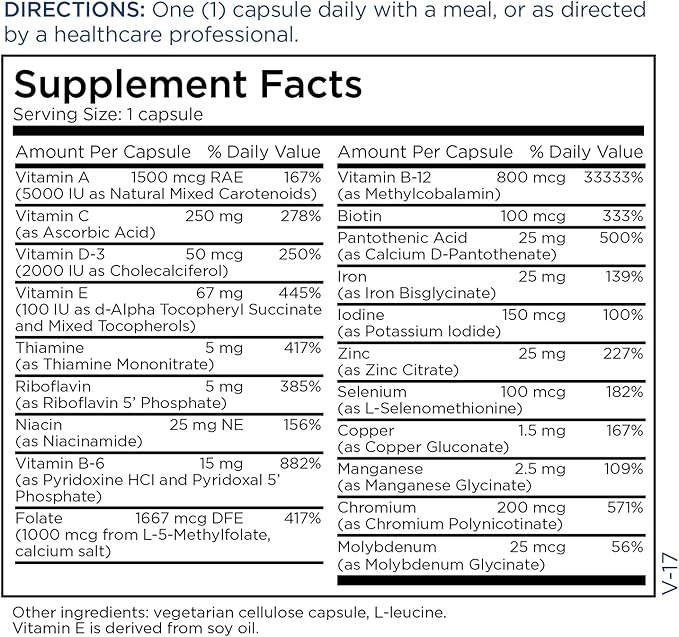 DIRECTIONS: One (1) capsule daily with a meal, or as directed by a healthcare professional.

Supplement Facts
Serving Size: 1 capsule

| Amount Per Capsule | | % Daily Value |
|---|---|---|
| Vitamin A (5000 IU as Natural Mixed Carotenoids) | 1500 mcg RAE | 167% |
| Vitamin C (as Ascorbic Acid) | 250 mg | 278% |
| Vitamin D-3 (2000 IU as Cholecalciferol) | 50 mcg | 250% |
| Vitamin E (100 IU as d-Alpha Tocopheryl Succinate and Mixed Tocopherols) | 67 mg | 445% |
| Thiamine (as Thiamine Mononitrate) | 5 mg | 417% |
| Riboflavin (as Riboflavin 5' Phosphate) | 5 mg | 385% |
| Niacin (as Niacinamide) | 25 mg NE | 156% |
| Vitamin B-6 (as Pyridoxine HCl and Pyridoxal 5' Phosphate) | 15 mg | 882% |
| Folate (1000 mcg from L-5-Methylfolate, calcium salt) | 1667 mcg DFE | 417% |

| Amount Per Capsule | | % Daily Value |
|---|---|---|
| Vitamin B-12 (as Methylcobalamin) | 800 mcg | 33333% |
| Biotin | 100 mcg | 333% |
| Pantothenic Acid (as Calcium D-Pantothenate) | 25 mg | 500% |
| Iron (as Iron Bisglycinate) | 25 mg | 139% |
| Iodine (as Potassium Iodide) | 150 mcg | 100% |
| Zinc (as Zinc Citrate) | 25 mg | 227% |
| Selenium (as L-Selenomethionine) | 100 mcg | 182% |
| Copper (as Copper Gluconate) | 1.5 mg | 167% |
| Manganese (as Manganese Glycinate) | 2.5 mg | 109% |
| Chromium (as Chromium Polynicotinate) | 200 mcg | 571% |
| Molybdenum (as Molybdenum Glycinate) | 25 mcg | 56% |

V-17

Other ingredients: vegetarian cellulose capsule, L-leucine.
Vitamin E is derived from soy oil.